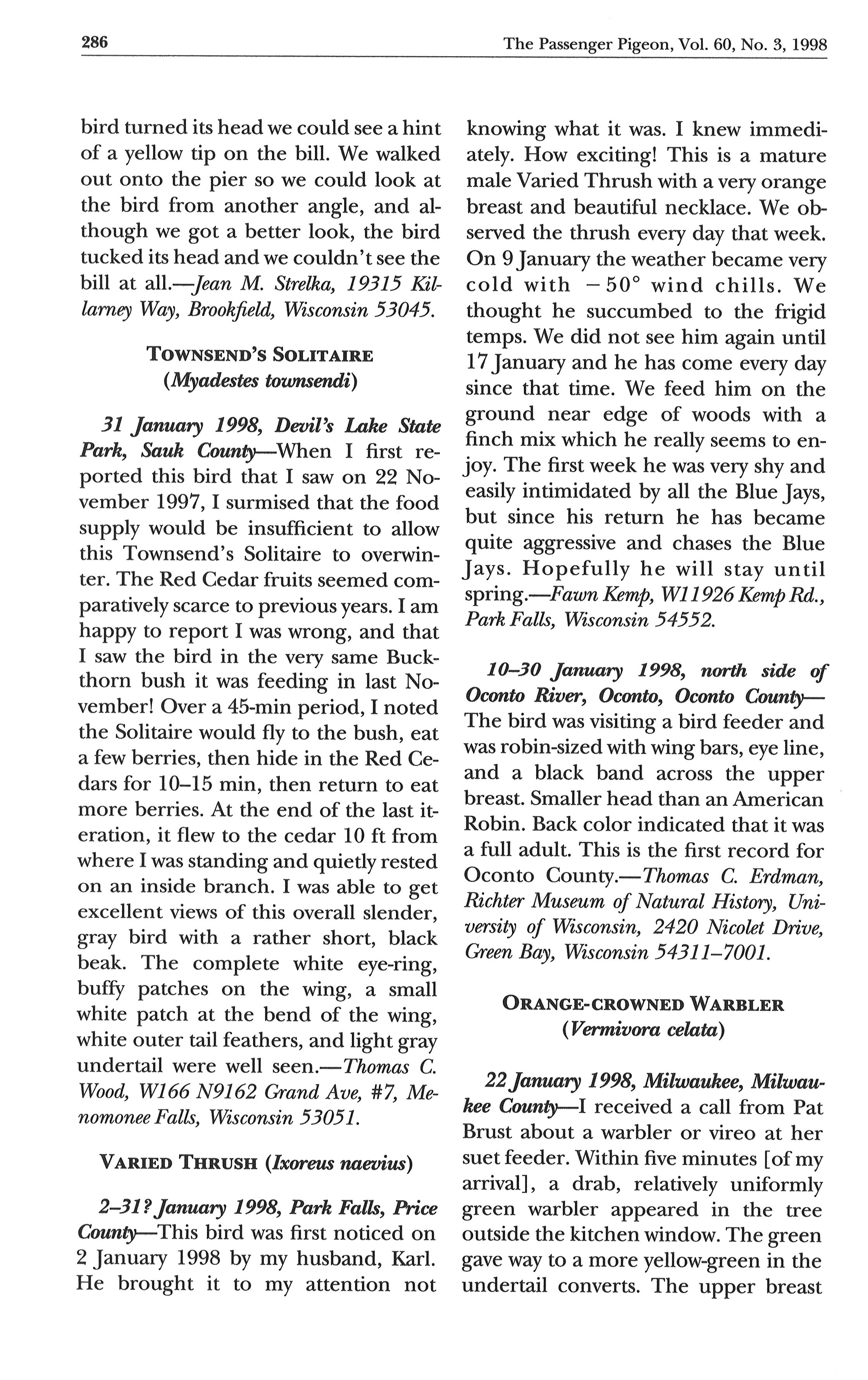 286 The Passenger Pigeon, Vol. 60, No. 3, 1998

bird turned its head we could see a hint of a yellow tip on the bill. We walked out onto the pier so we could look at the bird from another angle, and although we got a better look, the bird tucked its head and we couldn't see the bill at all.—Jean M. Strelka, 19315 Killarney Way, Brookfield, Wisconsin 53045.

TOWNSEND'S SOLITAIRE
(Myadestes townsendi)

31 January 1998, Devil's Lake State Park, Sauk County—When I first reported this bird that I saw on 22 November 1997, I surmised that the food supply would be insufficient to allow this Townsend's Solitaire to overwinter. The Red Cedar fruits seemed comparatively scarce to previous years. I am happy to report I was wrong, and that I saw the bird in the very same Buckthorn bush it was feeding in last November! Over a 45-min period, I noted the Solitaire would fly to the bush, eat a few berries, then hide in the Red Cedars for 10–15 min, then return to eat more berries. At the end of the last iteration, it flew to the cedar 10 ft from where I was standing and quietly rested on an inside branch. I was able to get excellent views of this overall slender, gray bird with a rather short, black beak. The complete white eye-ring, buffy patches on the wing, a small white patch at the bend of the wing, white outer tail feathers, and light gray undertail were well seen.—Thomas C. Wood, W166 N9162 Grand Ave, #7, Menomonee Falls, Wisconsin 53051.

VARIED THRUSH (Ixoreus naevius)

2–31? January 1998, Park Falls, Price County—This bird was first noticed on 2 January 1998 by my husband, Karl. He brought it to my attention not knowing what it was. I knew immediately. How exciting! This is a mature male Varied Thrush with a very orange breast and beautiful necklace. We observed the thrush every day that week. On 9 January the weather became very cold with $-50°$ wind chills. We thought he succumbed to the frigid temps. We did not see him again until 17 January and he has come every day since that time. We feed him on the ground near edge of woods with a finch mix which he really seems to enjoy. The first week he was very shy and easily intimidated by all the Blue Jays, but since his return he has became quite aggressive and chases the Blue Jays. Hopefully he will stay until spring.—Fawn Kemp, W11926 Kemp Rd., Park Falls, Wisconsin 54552.

10–30 January 1998, north side of Oconto River, Oconto, Oconto County—The bird was visiting a bird feeder and was robin-sized with wing bars, eye line, and a black band across the upper breast. Smaller head than an American Robin. Back color indicated that it was a full adult. This is the first record for Oconto County.—Thomas C. Erdman, Richter Museum of Natural History, University of Wisconsin, 2420 Nicolet Drive, Green Bay, Wisconsin 54311–7001.

ORANGE-CROWNED WARBLER
(Vermivora celata)

22 January 1998, Milwaukee, Milwaukee County—I received a call from Pat Brust about a warbler or vireo at her suet feeder. Within five minutes [of my arrival], a drab, relatively uniformly green warbler appeared in the tree outside the kitchen window. The green gave way to a more yellow-green in the undertail converts. The upper breast